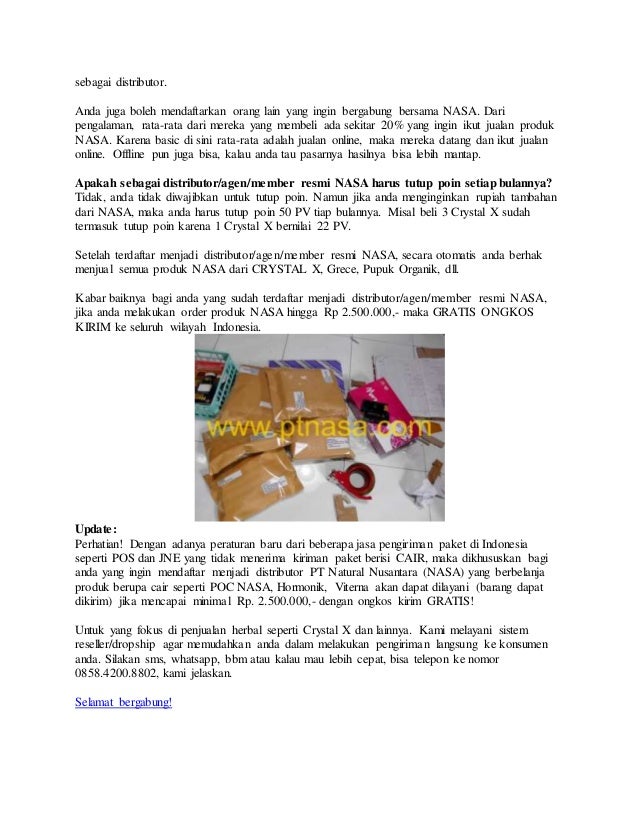 sebagai distributor.

Anda juga boleh mendaftarkan orang lain yang ingin bergabung bersama NASA. Dari pengalaman, rata-rata dari mereka yang membeli ada sekitar 20% yang ingin ikut jualan produk NASA. Karena basic di sini rata-rata adalah jualan online, maka mereka datang dan ikut jualan online. Offline pun juga bisa, kalau anda tau pasarnya hasilnya bisa lebih mantap.

Apakah sebagai distributor/agen/member resmi NASA harus tutup poin setiap bulannya?
Tidak, anda tidak diwajibkan untuk tutup poin. Namun jika anda menginginkan rupiah tambahan dari NASA, maka anda harus tutup poin 50 PV tiap bulannya. Misal beli 3 Crystal X sudah termasuk tutup poin karena 1 Crystal X bernilai 22 PV.

Setelah terdaftar menjadi distributor/agen/member resmi NASA, secara otomatis anda berhak menjual semua produk NASA dari CRYSTAL X, Grece, Pupuk Organik, dll.

Kabar baiknya bagi anda yang sudah terdaftar menjadi distributor/agen/member resmi NASA, jika anda melakukan order produk NASA hingga Rp 2.500.000,- maka GRATIS ONGKOS KIRIM ke seluruh wilayah Indonesia.

www.ptnasa.com

Update:
Perhatian! Dengan adanya peraturan baru dari beberapa jasa pengiriman paket di Indonesia seperti POS dan JNE yang tidak menerima kiriman paket berisi CAIR, maka dikhususkan bagi anda yang ingin mendaftar menjadi distributor PT Natural Nusantara (NASA) yang berbelanja produk berupa cair seperti POC NASA, Hormonik, Viterna akan dapat dilayani (barang dapat dikirim) jika mencapai minimal Rp. 2.500.000,- dengan ongkos kirim GRATIS!

Untuk yang fokus di penjualan herbal seperti Crystal X dan lainnya. Kami melayani sistem reseller/dropship agar memudahkan anda dalam melakukan pengiriman langsung ke konsumen anda. Silakan sms, whatsapp, bbm atau kalau mau lebih cepat, bisa telepon ke nomor 0858.4200.8802, kami jelaskan.

Selamat bergabung!